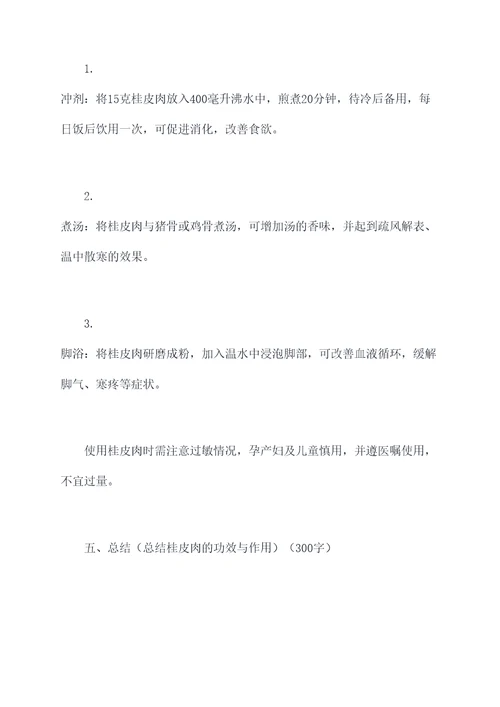 1.

冲剂：将15克桂皮肉放入400毫升沸水中，煎煮20分钟，待冷后备用，每日饭后饮用一次，可促进消化，改善食欲。

2.

煮汤：将桂皮肉与猪骨或鸡骨煮汤，可增加汤的香味，并起到疏风解表、温中散寒的效果。

3.

脚浴：将桂皮肉研磨成粉，加入温水中浸泡脚部，可改善血液循环，缓解脚气、寒疼等症状。

使用桂皮肉时需注意过敏情况，孕产妇及儿童慎用，并遵医嘱使用，不宜过量。

五、总结（总结桂皮肉的功效与作用）（300字）